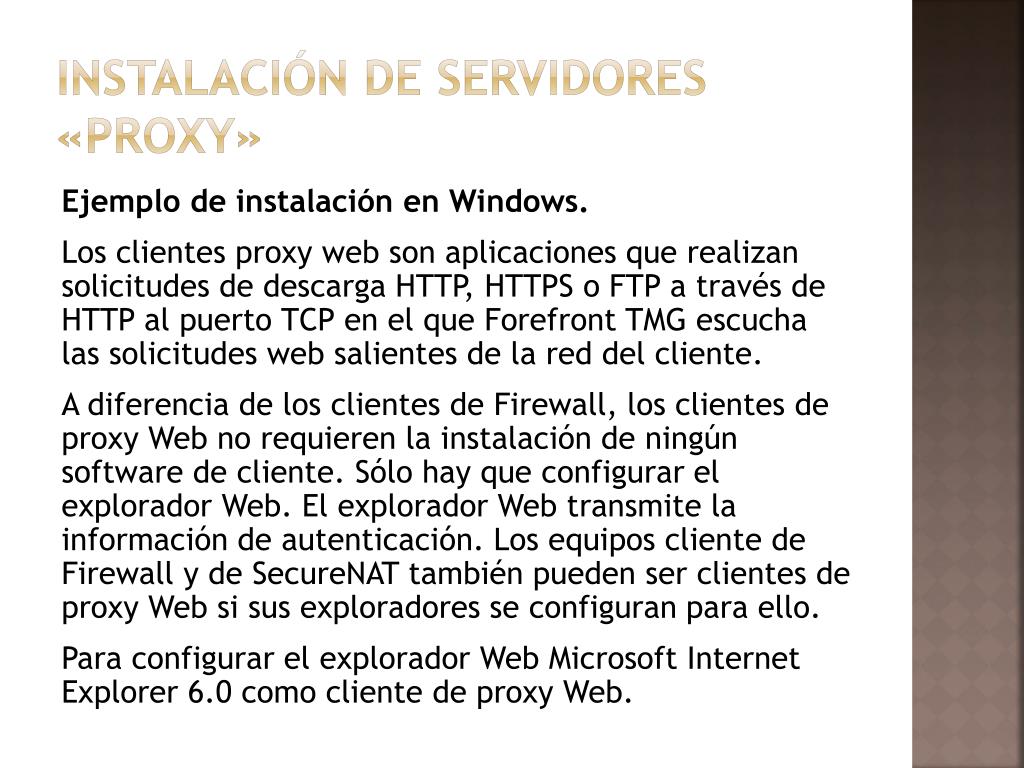 INSTALACIÓN DE SERVIDORES «PROXY»

Ejemplo de instalación en Windows.

Los clientes proxy web son aplicaciones que realizan solicitudes de descarga HTTP, HTTPS o FTP a través de HTTP al puerto TCP en el que Forefront TMG escucha las solicitudes web salientes de la red del cliente.

A diferencia de los clientes de Firewall, los clientes de proxy Web no requieren la instalación de ningún software de cliente. Sólo hay que configurar el explorador Web. El explorador Web transmite la información de autenticación. Los equipos cliente de Firewall y de SecureNAT también pueden ser clientes de proxy Web si sus exploradores se configuran para ello.

Para configurar el explorador Web Microsoft Internet Explorer 6.0 como cliente de proxy Web.